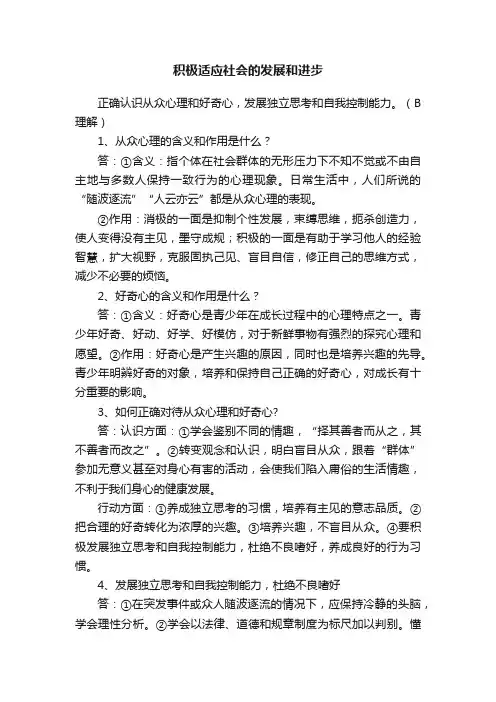 积极适应社会的发展和进步

正确认识从众心理和好奇心，发展独立思考和自我控制能力。（B理解）

1、从众心理的含义和作用是什么？

答：①含义：指个体在社会群体的无形压力下不知不觉或不由自主地与多数人保持一致行为的心理现象。日常生活中，人们所说的“随波逐流”“人云亦云”都是从众心理的表现。

②作用：消极的一面是抑制个性发展，束缚思维，扼杀创造力，使人变得没有主见，墨守成规；积极的一面是有助于学习他人的经验智慧，扩大视野，克服固执己见、盲目自信，修正自己的思维方式，减少不必要的烦恼。

2、好奇心的含义和作用是什么？

答：①含义：好奇心是青少年在成长过程中的心理特点之一。青少年好奇、好动、好学、好模仿，对于新鲜事物有强烈的探究心理和愿望。②作用：好奇心是产生兴趣的原因，同时也是培养兴趣的先导。青少年明辨好奇的对象，培养和保持自己正确的好奇心，对成长有十分重要的影响。

3、如何正确对待从众心理和好奇心?

答：认识方面：①学会鉴别不同的情趣，“择其善者而从之，其不善者而改之”。②转变观念和认识，明白盲目从众，跟着“群体”参加无意义甚至对身心有害的活动，会使我们陷入庸俗的生活情趣，不利于我们身心的健康发展。

行动方面：①养成独立思考的习惯，培养有主见的意志品质。②把合理的好奇转化为浓厚的兴趣。③培养兴趣，不盲目从众。④要积极发展独立思考和自我控制能力，杜绝不良嗜好，养成良好的行为习惯。

4、发展独立思考和自我控制能力，杜绝不良嗜好

答：①在突发事件或众人随波逐流的情况下，应保持冷静的头脑，学会理性分析。②学会以法律、道德和规章制度为标尺加以判别。懂